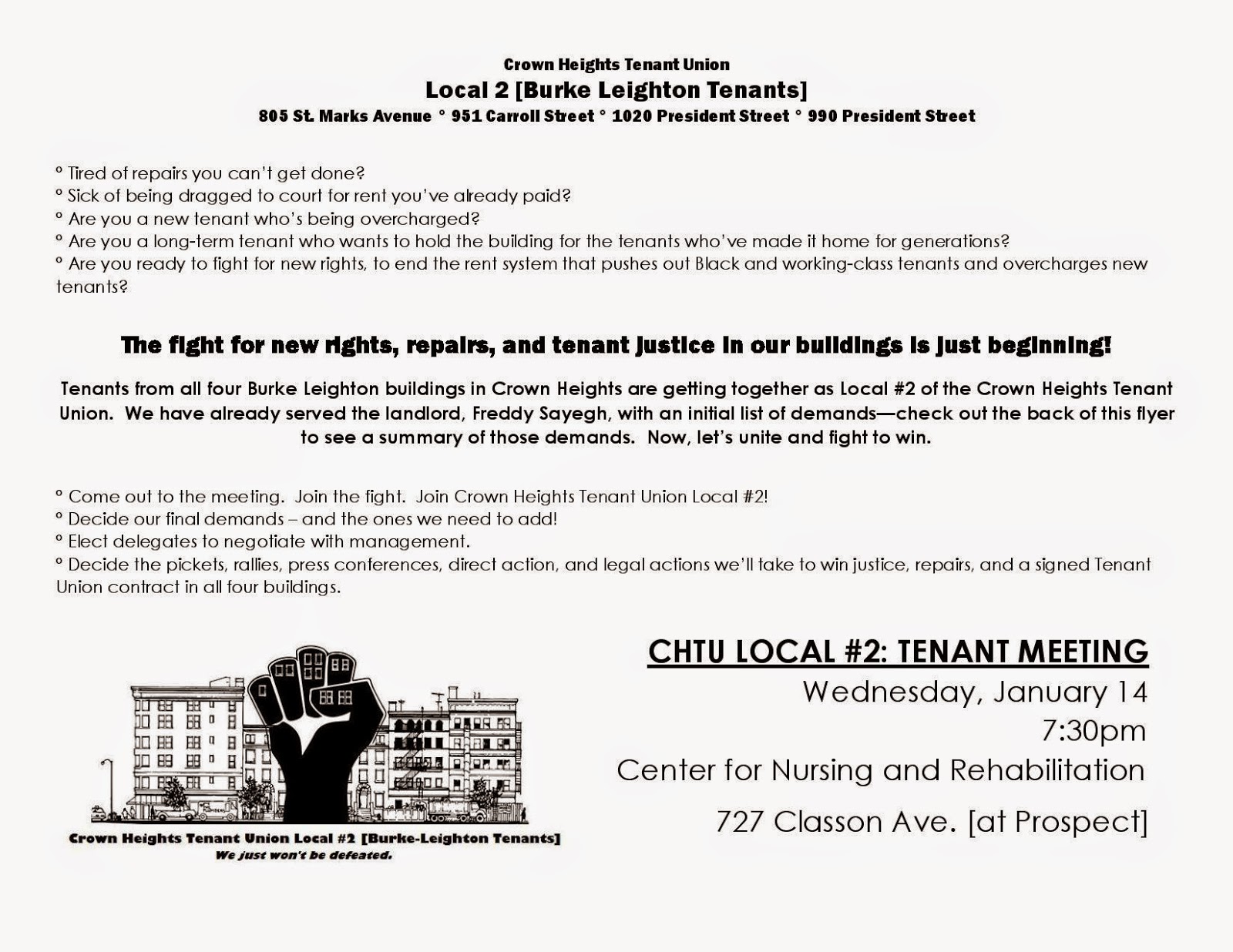 Crown Heights Tenant Union
Local 2 [Burke Leighton Tenants]
805 St. Marks Avenue ° 951 Carroll Street ° 1020 President Street ° 990 President Street

° Tired of repairs you can't get done?
° Sick of being dragged to court for rent you've already paid?
° Are you a new tenant who's being overcharged?
° Are you a long-term tenant who wants to hold the building for the tenants who've made it home for generations?
° Are you ready to fight for new rights, to end the rent system that pushes out Black and working-class tenants and overcharges new tenants?

The fight for new rights, repairs, and tenant justice in our buildings is just beginning!

Tenants from all four Burke Leighton buildings in Crown Heights are getting together as Local #2 of the Crown Heights Tenant Union. We have already served the landlord, Freddy Sayegh, with an initial list of demands—check out the back of this flyer to see a summary of those demands. Now, let's unite and fight to win.

° Come out to the meeting. Join the fight. Join Crown Heights Tenant Union Local #2!
° Decide our final demands – and the ones we need to add!
° Elect delegates to negotiate with management.
° Decide the pickets, rallies, press conferences, direct action, and legal actions we'll take to win justice, repairs, and a signed Tenant Union contract in all four buildings.

Crown Heights Tenant Union Local #2 [Burke-Leighton Tenants]
We just won't be defeated.

CHTU LOCAL #2: TENANT MEETING
Wednesday, January 14
7:30pm
Center for Nursing and Rehabilitation
727 Classon Ave. [at Prospect]